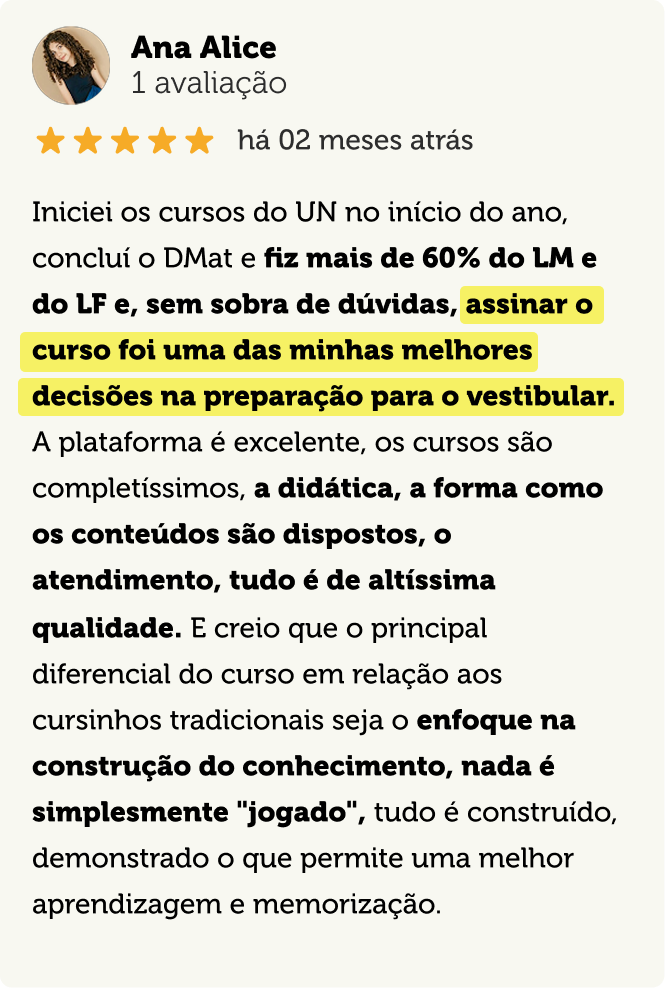 Ana Alice
1 avaliação

há 02 meses atrás

Iniciei os cursos do UN no início do ano, concluí o DMat e fiz mais de 60% do LM e do LF e, sem sobra de dúvidas, assinar o curso foi uma das minhas melhores decisões na preparação para o vestibular. A plataforma é excelente, os cursos são completíssimos, a didática, a forma como os conteúdos são dispostos, o atendimento, tudo é de altíssima qualidade. E creio que o principal diferencial do curso em relação aos cursinhos tradicionais seja o enfoque na construção do conhecimento, nada é simplesmente "jogado", tudo é construído, demonstrado o que permite uma melhor aprendizagem e memorização.